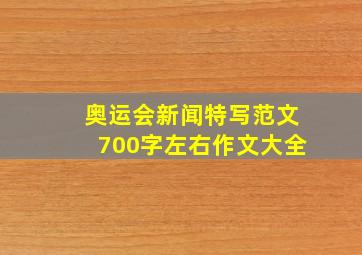 奥运会新闻特写范文
700字左右作文大全